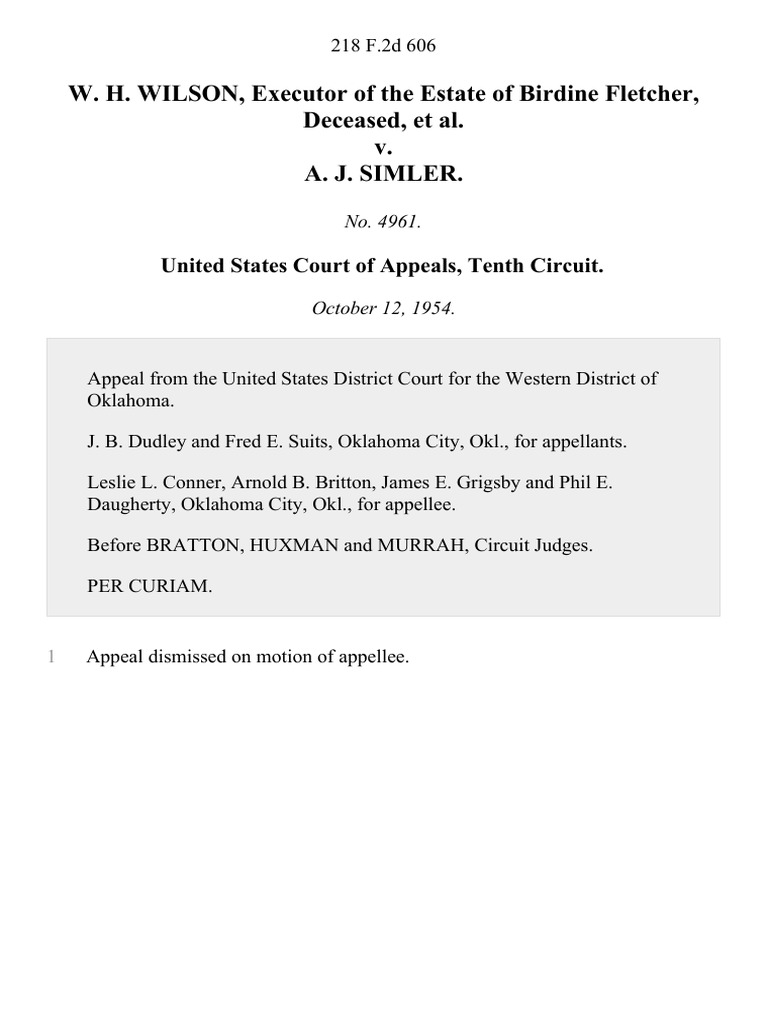 218 F.2d 606

W. H. WILSON, Executor of the Estate of Birdine Fletcher, Deceased, et al.
v.
A. J. SIMLER.

No. 4961.

United States Court of Appeals, Tenth Circuit.

October 12, 1954.

Appeal from the United States District Court for the Western District of Oklahoma.

J. B. Dudley and Fred E. Suits, Oklahoma City, Okl., for appellants.

Leslie L. Conner, Arnold B. Britton, James E. Grigsby and Phil E. Daugherty, Oklahoma City, Okl., for appellee.

Before BRATTON, HUXMAN and MURRAH, Circuit Judges.

PER CURIAM.

1 Appeal dismissed on motion of appellee.